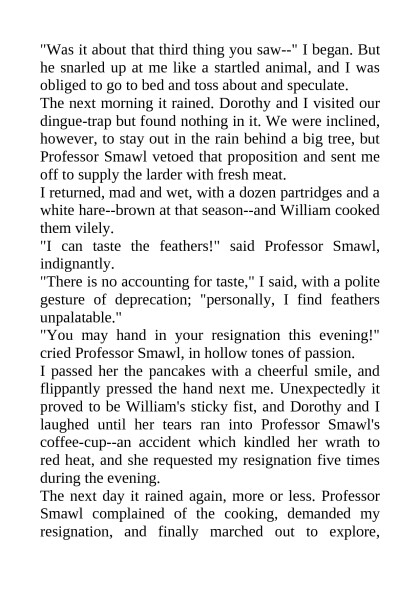 "Was it about that third thing you saw--" I began. But he snarled up at me like a startled animal, and I was obliged to go to bed and toss about and speculate.

The next morning it rained. Dorothy and I visited our dingue-trap but found nothing in it. We were inclined, however, to stay out in the rain behind a big tree, but Professor Smawl vetoed that proposition and sent me off to supply the larder with fresh meat.

I returned, mad and wet, with a dozen partridges and a white hare--brown at that season--and William cooked them vilely.

"I can taste the feathers!" said Professor Smawl, indignantly.

"There is no accounting for taste," I said, with a polite gesture of deprecation; "personally, I find feathers unpalatable."

"You may hand in your resignation this evening!" cried Professor Smawl, in hollow tones of passion.

I passed her the pancakes with a cheerful smile, and flippantly pressed the hand next me. Unexpectedly it proved to be William's sticky fist, and Dorothy and I laughed until her tears ran into Professor Smawl's coffee-cup--an accident which kindled her wrath to red heat, and she requested my resignation five times during the evening.

The next day it rained again, more or less. Professor Smawl complained of the cooking, demanded my resignation, and finally marched out to explore,